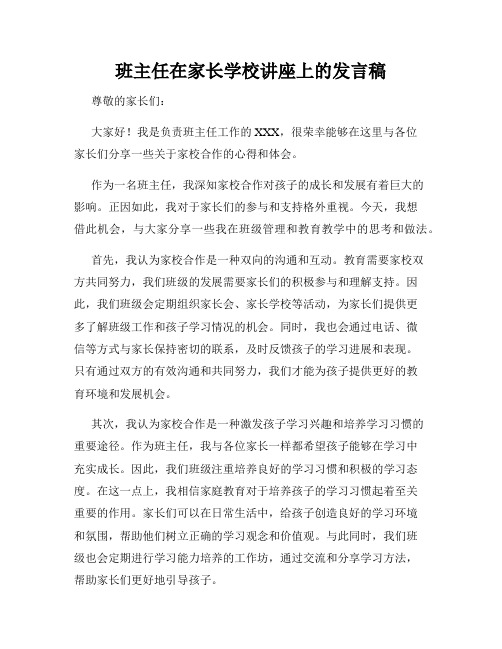 班主任在家长学校讲座上的发言稿

尊敬的家长们：

大家好！我是负责班主任工作的XXX，很荣幸能够在这里与各位家长们分享一些关于家校合作的心得和体会。

作为一名班主任，我深知家校合作对孩子的成长和发展有着巨大的影响。正因如此，我对于家长们的参与和支持格外重视。今天，我想借此机会，与大家分享一些我在班级管理和教育教学中的思考和做法。

首先，我认为家校合作是一种双向的沟通和互动。教育需要家校双方共同努力，我们班级的发展需要家长们的积极参与和理解支持。因此，我们班级会定期组织家长会、家长学校等活动，为家长们提供更多了解班级工作和孩子学习情况的机会。同时，我也会通过电话、微信等方式与家长保持密切的联系，及时反馈孩子的学习进展和表现。只有通过双方的有效沟通和共同努力，我们才能为孩子提供更好的教育环境和发展机会。

其次，我认为家校合作是一种激发孩子学习兴趣和培养学习习惯的重要途径。作为班主任，我与各位家长一样都希望孩子能够在学习中充实成长。因此，我们班级注重培养良好的学习习惯和积极的学习态度。在这一点上，我相信家庭教育对于培养孩子的学习习惯起着至关重要的作用。家长们可以在日常生活中，给孩子创造良好的学习环境和氛围，帮助他们树立正确的学习观念和价值观。与此同时，我们班级也会定期进行学习能力培养的工作坊，通过交流和分享学习方法，帮助家长们更好地引导孩子。